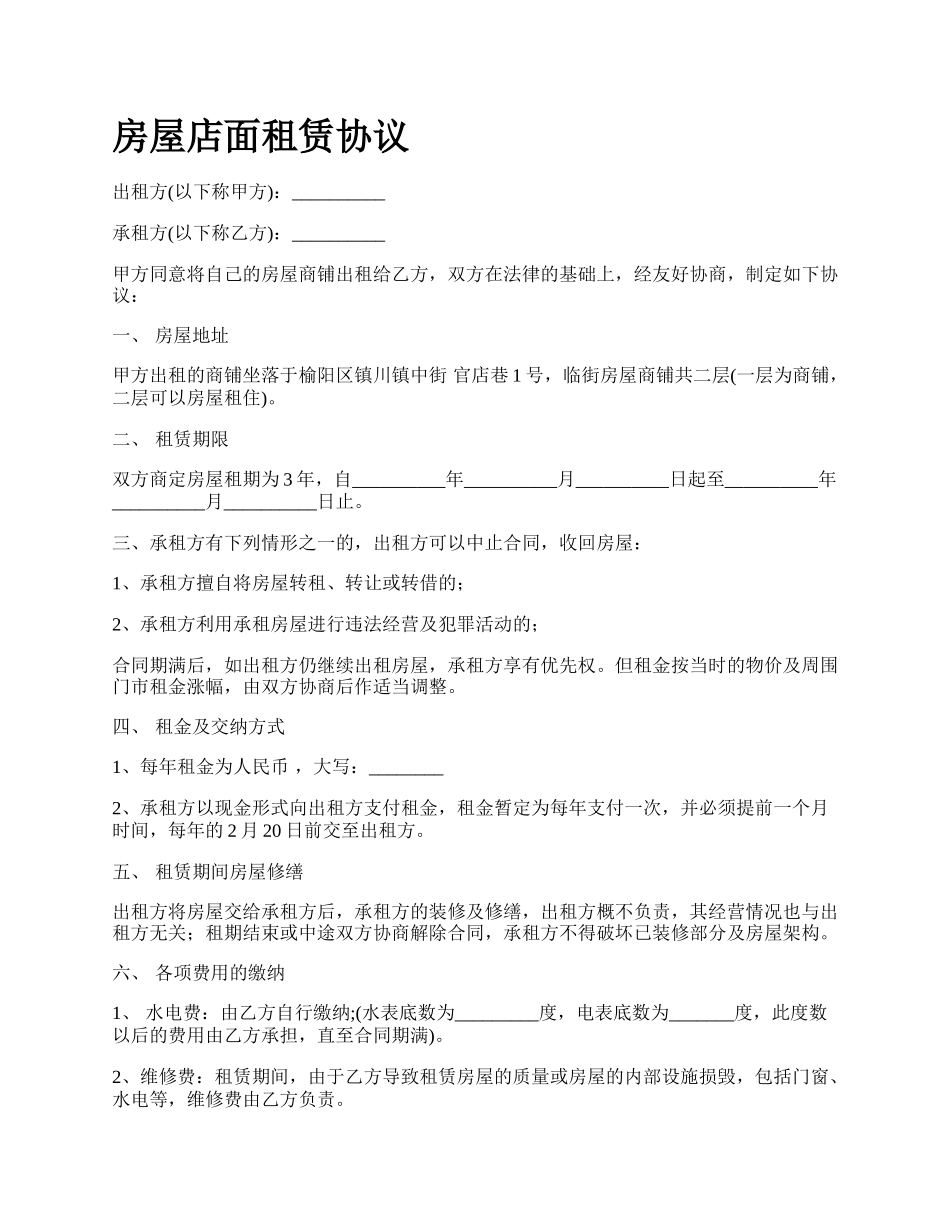 房屋店面租赁协议

出租方(以下称甲方)：__________

承租方(以下称乙方)：__________

甲方同意将自己的房屋商铺出租给乙方，双方在法律的基础上，经友好协商，制定如下协议：

一、 房屋地址

甲方出租的商铺坐落于榆阳区镇川镇中街 官店巷 1 号，临街房屋商铺共二层(一层为商铺，二层可以房屋租住)。

二、 租赁期限

双方商定房屋租期为 3 年，自__________年__________月__________日起至__________年__________月__________日止。

三、承租方有下列情形之一的，出租方可以中止合同，收回房屋：

1、承租方擅自将房屋转租、转让或转借的；

2、承租方利用承租房屋进行违法经营及犯罪活动的；

合同期满后，如出租方仍继续出租房屋，承租方享有优先权。但租金按当时的物价及周围门市租金涨幅，由双方协商后作适当调整。

四、 租金及交纳方式

1、每年租金为人民币 ，大写：________

2、承租方以现金形式向出租方支付租金，租金暂定为每年支付一次，并必须提前一个月时间，每年的 2 月 20 日前交至出租方。

五、 租赁期间房屋修缮

出租方将房屋交给承租方后，承租方的装修及修缮，出租方概不负责，其经营情况也与出租方无关；租期结束或中途双方协商解除合同，承租方不得破坏已装修部分及房屋架构。

六、 各项费用的缴纳

1、 水电费：由乙方自行缴纳;(水表底数为_________度，电表底数为_______度，此度数以后的费用由乙方承担，直至合同期满)。

2、维修费：租赁期间，由于乙方导致租赁房屋的质量或房屋的内部设施损毁，包括门窗、水电等，维修费由乙方负责。